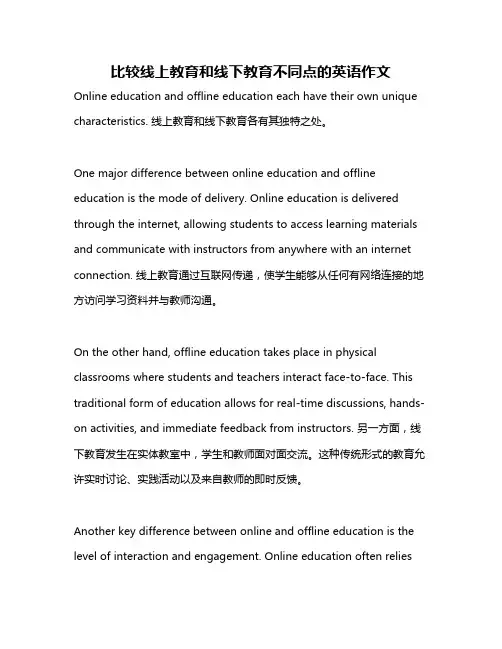 比较线上教育和线下教育不同点的英语作文

Online education and offline education each have their own unique characteristics. 线上教育和线下教育各有其独特之处。

One major difference between online education and offline education is the mode of delivery. Online education is delivered through the internet, allowing students to access learning materials and communicate with instructors from anywhere with an internet connection. 线上教育通过互联网传递，使学生能够从任何有网络连接的地方访问学习资料并与教师沟通。

On the other hand, offline education takes place in physical classrooms where students and teachers interact face-to-face. This traditional form of education allows for real-time discussions, hands-on activities, and immediate feedback from instructors. 另一方面，线下教育发生在实体教室中，学生和教师面对面交流。这种传统形式的教育允许实时讨论、实践活动以及来自教师的即时反馈。

Another key difference between online and offline education is the level of interaction and engagement. Online education often relies